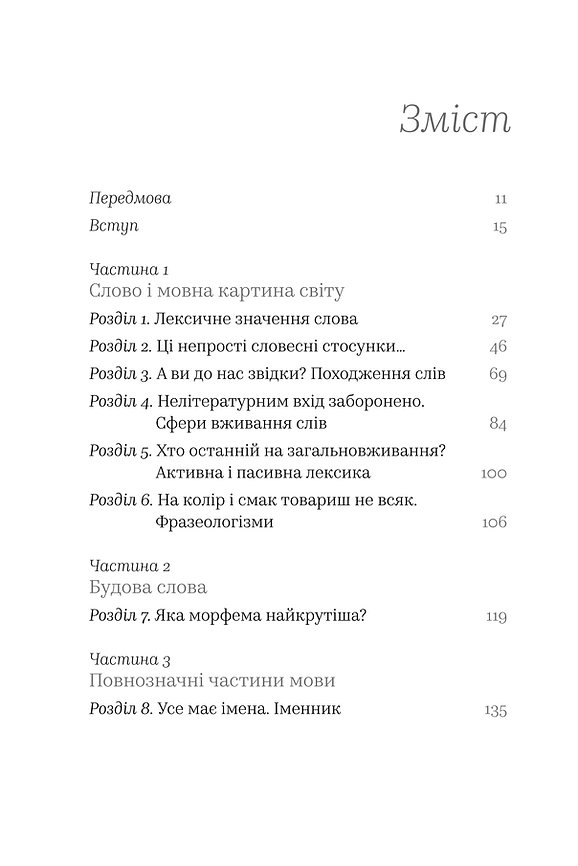 Зміст

Передмова 11

Вступ 15

Частина 1
Слово і мовна картина світу

Розділ 1. Лексичне значення слова 27

Розділ 2. Ці непрості словесні стосунки... 46

Розділ 3. А ви до нас звідки? Походження слів 69

Розділ 4. Нелітературним вхід заборонено. Сфери вживання слів 84

Розділ 5. Хто останній на загальновживання? Активна і пасивна лексика 100

Розділ 6. На колір і смак товариш не всяк. Фразеологізми 106

Частина 2
Будова слова

Розділ 7. Яка морфема найкрутіша? 119

Частина 3
Повнозначні частини мови

Розділ 8. Усе має імена. Іменник 135